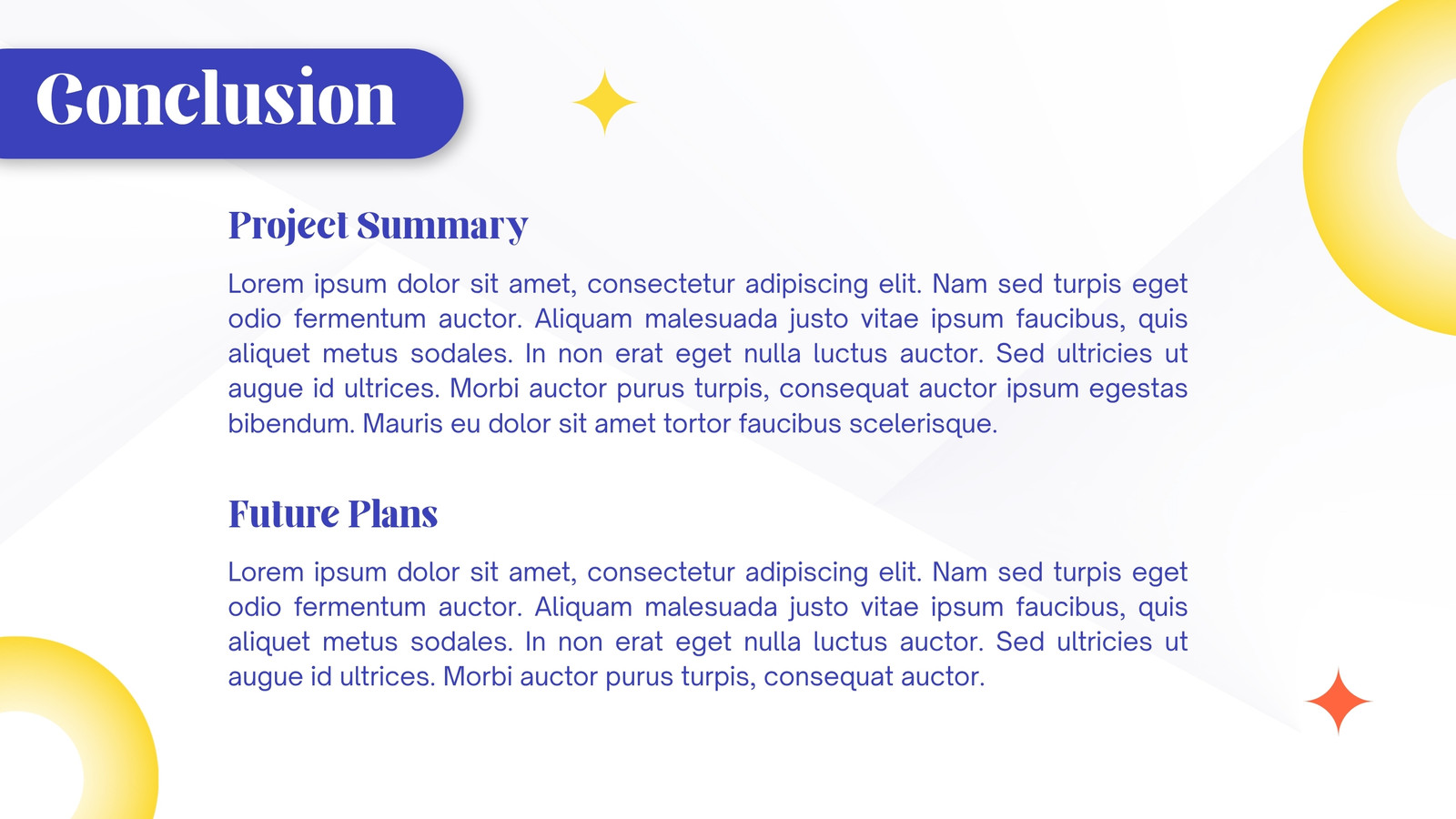 Conclusion

Project Summary

Lorem ipsum dolor sit amet, consectetur adipiscing elit. Nam sed turpis eget odio fermentum auctor. Aliquam malesuada justo vitae ipsum faucibus, quis aliquet metus sodales. In non erat eget nulla luctus auctor. Sed ultricies ut augue id ultrices. Morbi auctor purus turpis, consequat auctor ipsum egestas bibendum. Mauris eu dolor sit amet tortor faucibus scelerisque.

Future Plans

Lorem ipsum dolor sit amet, consectetur adipiscing elit. Nam sed turpis eget odio fermentum auctor. Aliquam malesuada justo vitae ipsum faucibus, quis aliquet metus sodales. In non erat eget nulla luctus auctor. Sed ultricies ut augue id ultrices. Morbi auctor purus turpis, consequat auctor.